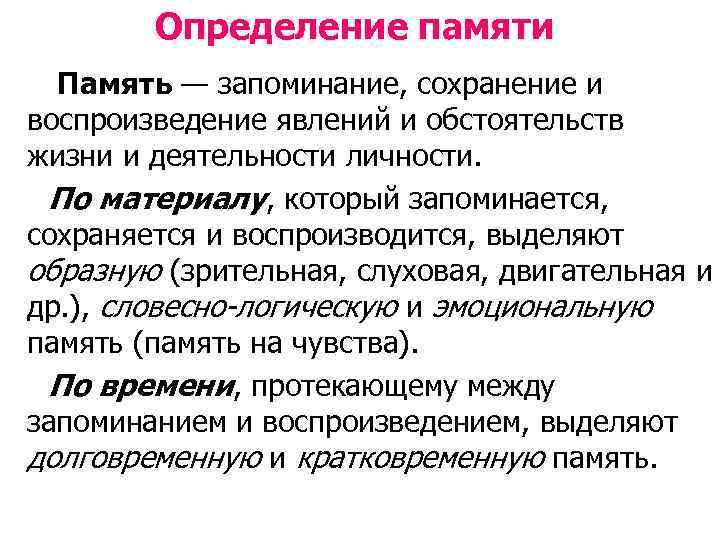 Определение памяти

Память — запоминание, сохранение и воспроизведение явлений и обстоятельств жизни и деятельности личности.

По материалу, который запоминается, сохраняется и воспроизводится, выделяют образную (зрительная, слуховая, двигательная и др.), словесно-логическую и эмоциональную память (память на чувства).

По времени, протекающему между запоминанием и воспроизведением, выделяют долговременную и кратковременную память.